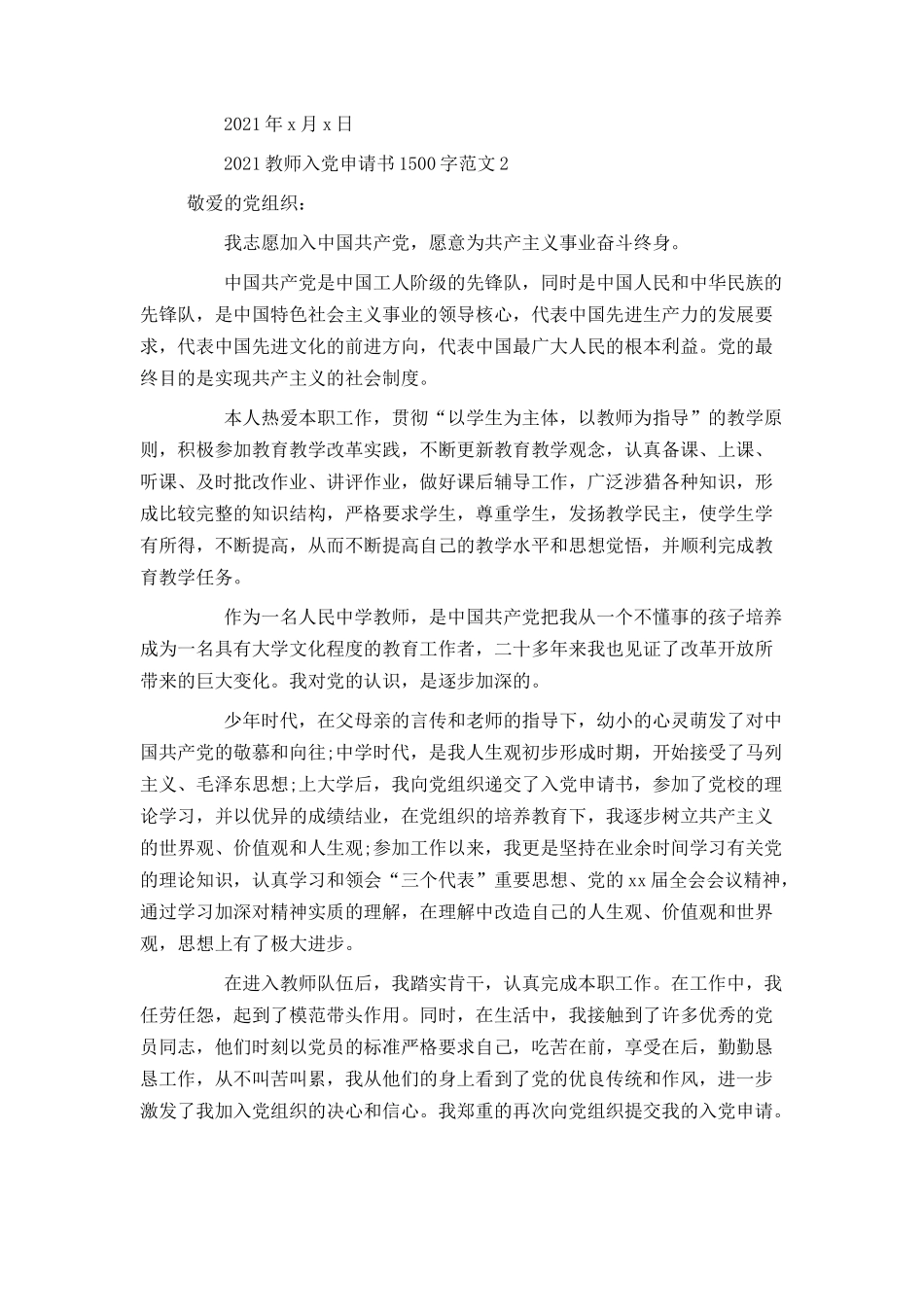 2021年x月x日

2021教师入党申请书1500字范文2

敬爱的党组织：

我志愿加入中国共产党，愿意为共产主义事业奋斗终身。

中国共产党是中国工人阶级的先锋队，同时是中国人民和中华民族的先锋队，是中国特色社会主义事业的领导核心，代表中国先进生产力的发展要求，代表中国先进文化的前进方向，代表中国最广大人民的根本利益。党的最终目的是实现共产主义的社会制度。

本人热爱本职工作，贯彻“以学生为主体，以教师为指导”的教学原则，积极参加教育教学改革实践，不断更新教育教学观念，认真备课、上课、听课、及时批改作业、讲评作业，做好课后辅导工作，广泛涉猎各种知识，形成比较完整的知识结构，严格要求学生，尊重学生，发扬教学民主，使学生学有所得，不断提高，从而不断提高自己的教学水平和思想觉悟，并顺利完成教育教学任务。

作为一名人民中学教师，是中国共产党把我从一个不懂事的孩子培养成为一名具有大学文化程度的教育工作者，二十多年来我也见证了改革开放所带来的巨大变化。我对党的认识，是逐步加深的。

少年时代，在父母亲的言传和老师的指导下，幼小的心灵萌发了对中国共产党的敬慕和向往;中学时代，是我人生观初步形成时期，开始接受了马列主义、毛泽东思想;上大学后，我向党组织递交了入党申请书，参加了党校的理论学习，并以优异的成绩结业，在党组织的培养教育下，我逐步树立共产主义的世界观、价值观和人生观;参加工作以来，我更是坚持在业余时间学习有关党的理论知识，认真学习和领会“三个代表”重要思想、党的xx届全会会议精神，通过学习加深对精神实质的理解，在理解中改造自己的人生观、价值观和世界观，思想上有了极大进步。

在进入教师队伍后，我踏实肯干，认真完成本职工作。在工作中，我任劳任怨，起到了模范带头作用。同时，在生活中，我接触到了许多优秀的党员同志，他们时刻以党员的标准严格要求自己，吃苦在前，享受在后，勤勤恳恳工作，从不叫苦叫累，我从他们的身上看到了党的优良传统和作风，进一步激发了我加入党组织的决心和信心。我郑重的再次向党组织提交我的入党申请。